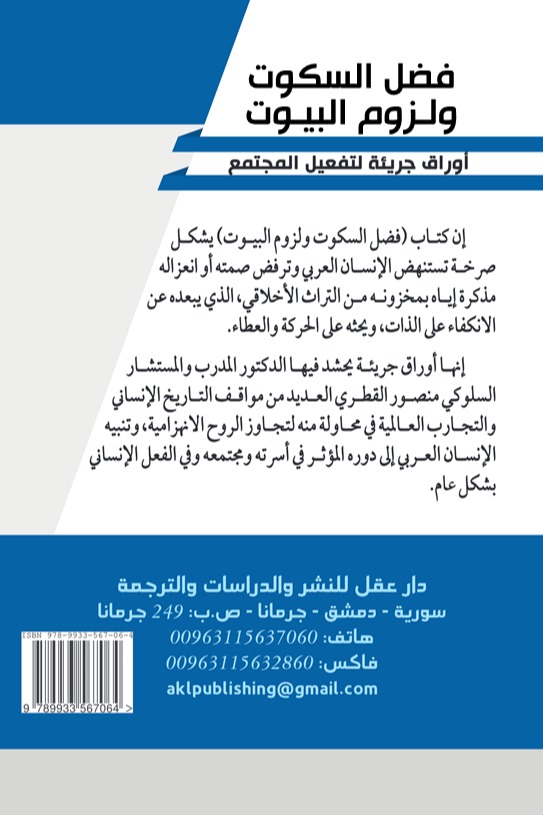 فضل السكوت
ولزوم البيوت

أوراق جريئة لتفعيل المجتمع

إن كتاب (فضل السكوت ولزوم البيوت) يشكل صرخة تستنهض الإنسان العربي وترفض صمته أو انعزاله مذكرة إياه بمخزونه من التراث الأخلاقي، الذي يبعده عن الانكفاء على الذات، ويحثه على الحركة والعطاء.

إنها أوراق جريئة يحشد فيها الدكتور المدرب والمستشار السلوكي منصور القطري العديد من مواقف التاريخ الإنساني والتجارب العالمية في محاولة منه لتجاوز الروح الانهزامية، وتنبيه الإنسان العربي إلى دوره المؤثر في أسرته ومجتمعه وفي الفعل الإنساني بشكل عام.

دار عقل للنشر والدراسات والترجمة
سورية - دمشق - جرمانا - ص.ب: 249 جرمانا
هاتف: 00963115637060
فاكس: 00963115632860
aklpublishing@gmail.com

ISBN 978-9933-567-06-4
9 789933 567064 >